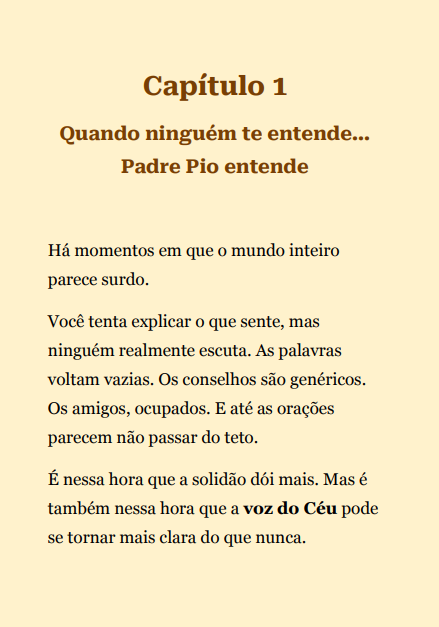 Capítulo 1

Quando ninguém te entende...
Padre Pio entende

Há momentos em que o mundo inteiro parece surdo.

Você tenta explicar o que sente, mas ninguém realmente escuta. As palavras voltam vazias. Os conselhos são genéricos. Os amigos, ocupados. E até as orações parecem não passar do teto.

É nessa hora que a solidão dói mais. Mas é também nessa hora que a voz do Céu pode se tornar mais clara do que nunca.